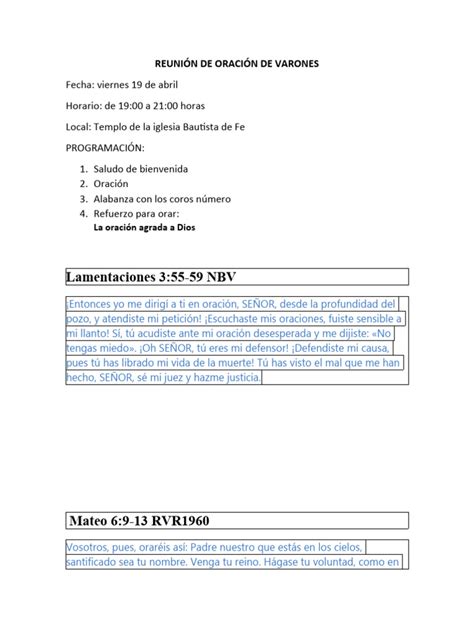 REUNIÓN DE ORACIÓN DE VARONES

Fecha: viernes 19 de abril

Horario: de 19:00 a 21:00 horas

Local: Templo de la iglesia Bautista de Fe

PROGRAMACIÓN:

1. Saludo de bienvenida
2. Oración
3. Alabanza con los coros número
4. Refuerzo para orar:
La oración agrada a Dios

Lamentaciones 3:55-59 NBV

¡Entonces yo me dirigí a ti en oración, SEÑOR, desde la profundidad del pozo, y atendiste mi petición! ¡Escuchaste mis oraciones, fuiste sensible a mi llanto! Sí, tú acudiste ante mi oración desesperada y me dijiste: «No tengas miedo». ¡Oh SEÑOR, tú eres mi defensor! ¡Defendiste mi causa, pues tú has librado mi vida de la muerte! Tú has visto el mal que me han hecho, SEÑOR, sé mi juez y hazme justicia.

Mateo 6:9-13 RVR1960

Vosotros, pues, oraréis así: Padre nuestro que estás en los cielos, santificado sea tu nombre. Venga tu reino. Hágase tu voluntad, como en